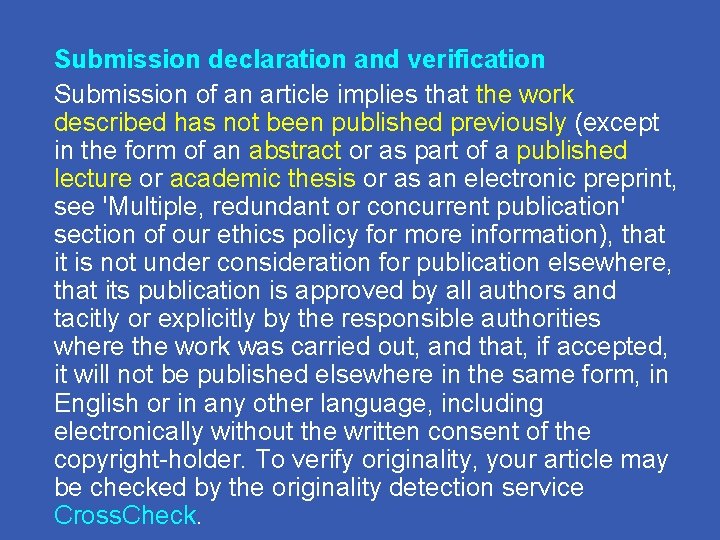 Submission declaration and verification

Submission of an article implies that the work described has not been published previously (except in the form of an abstract or as part of a published lecture or academic thesis or as an electronic preprint, see 'Multiple, redundant or concurrent publication' section of our ethics policy for more information), that it is not under consideration for publication elsewhere, that its publication is approved by all authors and tacitly or explicitly by the responsible authorities where the work was carried out, and that, if accepted, it will not be published elsewhere in the same form, in English or in any other language, including electronically without the written consent of the copyright-holder. To verify originality, your article may be checked by the originality detection service CrossCheck.